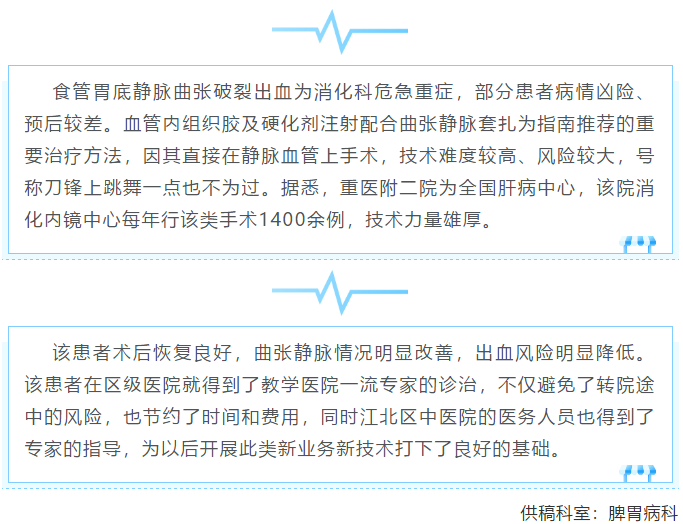 食管胃底静脉曲张破裂出血为消化科危急重症，部分患者病情凶险、预后较差。血管内组织胶及硬化剂注射配合曲张静脉套扎为指南推荐的重要治疗方法，因其直接在静脉血管上手术，技术难度较高、风险较大，号称刀锋上跳舞一点也不为过。据悉，重医附二院为全国肝病中心，该院消化内镜中心每年行该类手术1400余例，技术力量雄厚。

该患者术后恢复良好，曲张静脉情况明显改善，出血风险明显降低。该患者在区级医院就得到了教学医院一流专家的诊治，不仅避免了转院途中的风险，也节约了时间和费用，同时江北区中医院的医务人员也得到了专家的指导，为以后开展此类新业务新技术打下了良好的基础。

供稿科室：脾胃病科